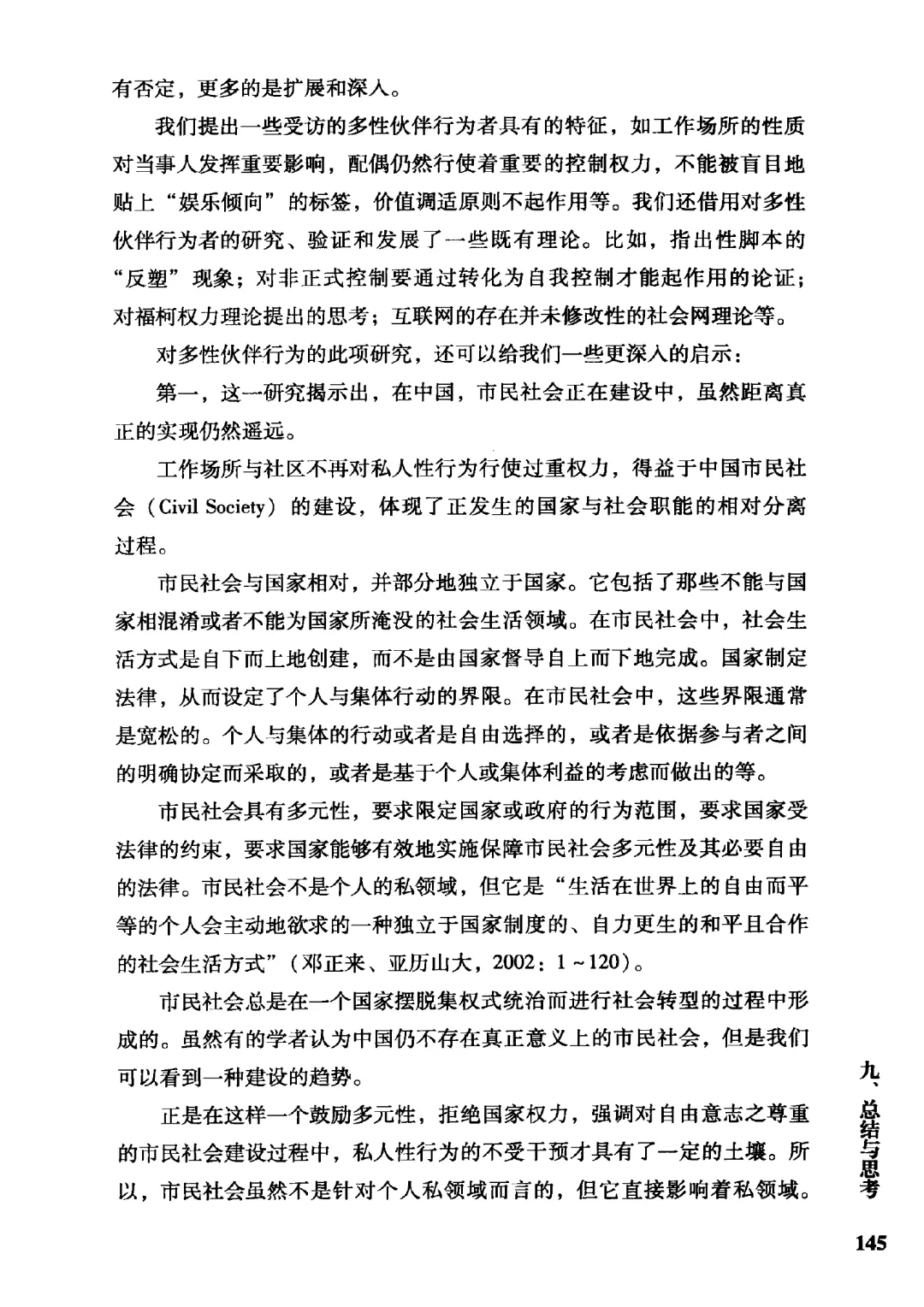 有否定，更多的是扩展和深入。

我们提出一些受访的多性伙伴行为者具有的特征，如工作场所的性质对当事人发挥重要影响，配偶仍然行使着重要的控制权力，不能被盲目地贴上“娱乐倾向”的标签，价值调适原则不起作用等。我们还借用对多性伙伴行为者的研究、验证和发展了一些既有理论。比如，指出性脚本的“反塑”现象；对非正式控制要通过转化为自我控制才能起作用的论证；对福柯权力理论提出的思考；互联网的存在并未修改性的社会网理论等。

对多性伙伴行为的此项研究，还可以给我们一些更深入的启示：

第一，这一研究揭示出，在中国，市民社会正在建设中，虽然距离真正的实现仍然遥远。

工作场所与社区不再对私人性行为行使过重权力，得益于中国市民社会（Civil Society）的建设，体现了正发生的国家与社会职能的相对分离过程。

市民社会与国家相对，并部分地独立于国家。它包括了那些不能与国家相混淆或者不能为国家所淹没的社会生活领域。在市民社会中，社会生活方式是自下而上地创建，而不是由国家督导自上而下地完成。国家制定法律，从而设定了个人与集体行动的界限。在市民社会中，这些界限通常是宽松的。个人与集体的行动或者是自由选择的，或者是依据参与者之间的明确协定而采取的，或者是基于个人或集体利益的考虑而做出的等。

市民社会具有多元性，要求限定国家或政府的行为范围，要求国家受法律的约束，要求国家能够有效地实施保障市民社会多元性及其必要自由的法律。市民社会不是个人的私领域，但它是“生活在世界上的自由而平等的个人会主动地欲求的一种独立于国家制度的、自力更生的和平且合作的社会生活方式”（邓正来、亚历山大，2002：1～120）。

市民社会总是在一个国家摆脱集权式统治而进行社会转型的过程中形成的。虽然有的学者认为中国仍不存在真正意义上的市民社会，但是我们可以看到一种建设的趋势。

正是在这样一个鼓励多元性，拒绝国家权力，强调对自由意志之尊重的市民社会建设过程中，私人性行为的不受干预才具有了一定的土壤。所以，市民社会虽然不是针对个人私领域而言的，但它直接影响着私领域。

九、总结与思考

145